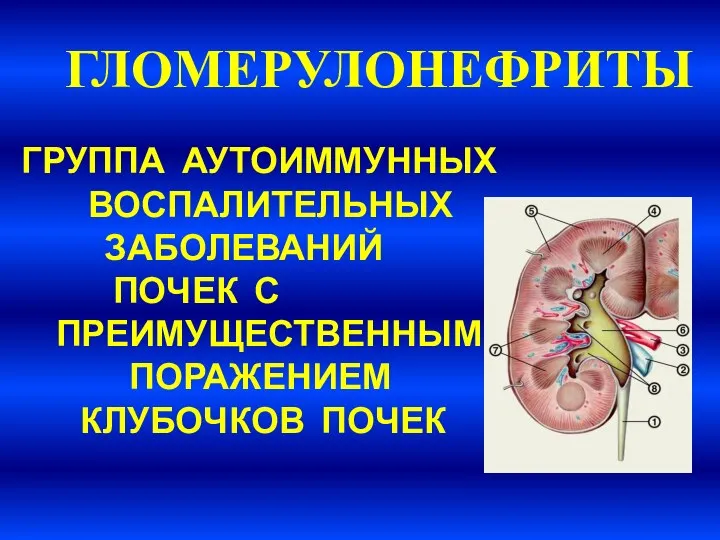 ГЛОМЕРУЛОНЕФРИТЫ

ГРУППА АУТОИММУННЫХ ВОСПАЛИТЕЛЬНЫХ ЗАБОЛЕВАНИЙ ПОЧЕК С ПРЕИМУЩЕСТВЕННЫМ ПОРАЖЕНИЕМ КЛУБОЧКОВ ПОЧЕК

5
4
6
3
2
7
8
1